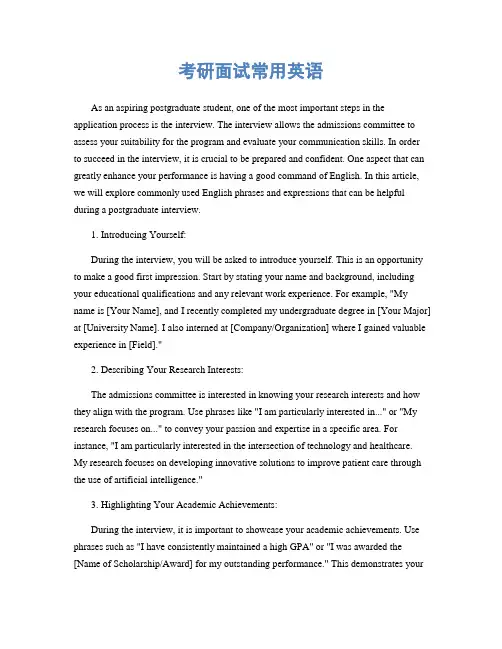 考研面试常用英语

As an aspiring postgraduate student, one of the most important steps in the application process is the interview. The interview allows the admissions committee to assess your suitability for the program and evaluate your communication skills. In order to succeed in the interview, it is crucial to be prepared and confident. One aspect that can greatly enhance your performance is having a good command of English. In this article, we will explore commonly used English phrases and expressions that can be helpful during a postgraduate interview.

1. Introducing Yourself:

During the interview, you will be asked to introduce yourself. This is an opportunity to make a good first impression. Start by stating your name and background, including your educational qualifications and any relevant work experience. For example, "My name is [Your Name], and I recently completed my undergraduate degree in [Your Major] at [University Name]. I also interned at [Company/Organization] where I gained valuable experience in [Field]."

2. Describing Your Research Interests:

The admissions committee is interested in knowing your research interests and how they align with the program. Use phrases like "I am particularly interested in..." or "My research focuses on..." to convey your passion and expertise in a specific area. For instance, "I am particularly interested in the intersection of technology and healthcare. My research focuses on developing innovative solutions to improve patient care through the use of artificial intelligence."

3. Highlighting Your Academic Achievements:

During the interview, it is important to showcase your academic achievements. Use phrases such as "I have consistently maintained a high GPA" or "I was awarded the [Name of Scholarship/Award] for my outstanding performance." This demonstrates your